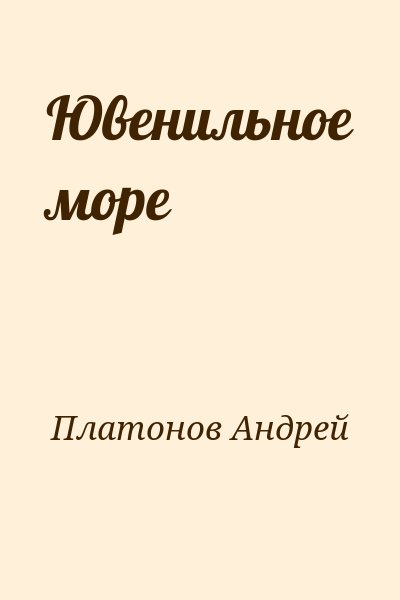 Ювенильное море

Платонов Андрей